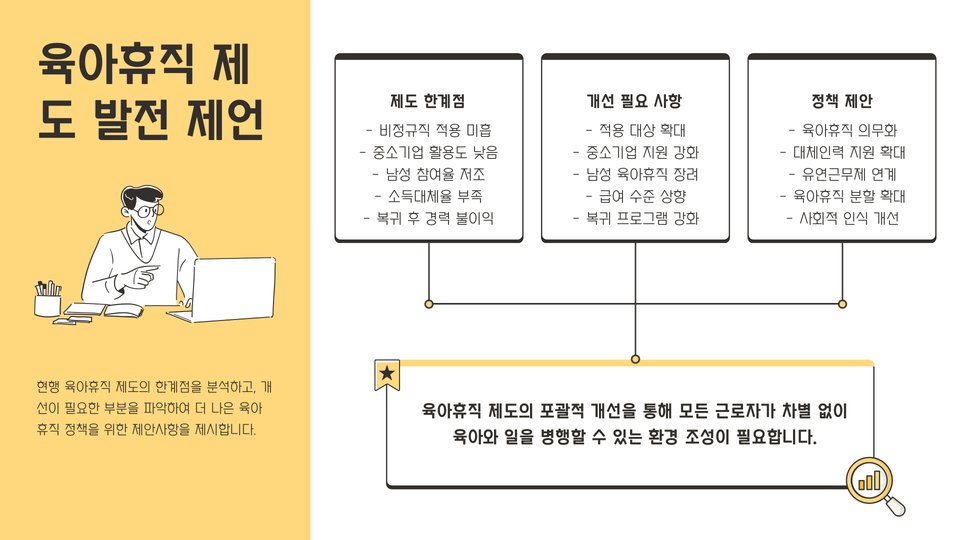 육아휴직 제도 발전 제언

현행 육아휴직 제도의 한계점을 분석하고, 개선이 필요한 부분을 파악하여 더 나은 육아휴직 정책을 위한 제안사항을 제시합니다.

제도 한계점
- 비정규직 적용 미흡
- 중소기업 활용도 낮음
- 남성 참여율 저조
- 소득대체율 부족
- 복귀 후 경력 불이익

개선 필요 사항
- 적용 대상 확대
- 중소기업 지원 강화
- 남성 육아휴직 장려
- 급여 수준 상향
- 복귀 프로그램 강화

정책 제안
- 육아휴직 의무화
- 대체인력 지원 확대
- 유연근무제 연계
- 육아휴직 분할 확대
- 사회적 인식 개선

육아휴직 제도의 포괄적 개선을 통해 모든 근로자가 차별 없이 육아와 일을 병행할 수 있는 환경 조성이 필요합니다.